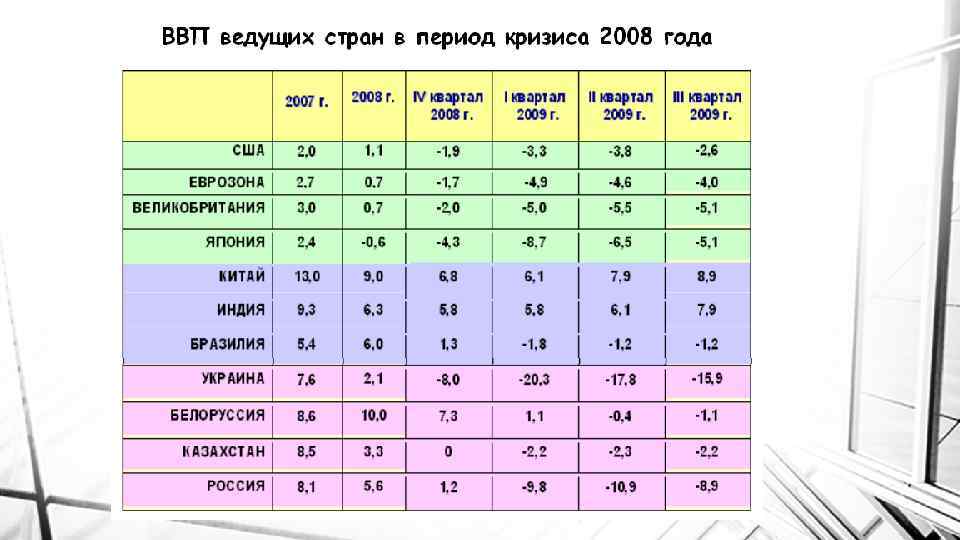 ВВП ведущих стран в период кризиса 2008 года

| | 2007 г. | 2008 г. | IV квартал 2008 г. | I квартал 2009 г. | II квартал 2009 г. | III квартал 2009 г. |
|---|---|---|---|---|---|---|
| США | 2,0 | 1,1 | -1,9 | -3,3 | -3,8 | -2,6 |
| ЕВРОЗОНА | 2,7 | 0,7 | -1,7 | -4,9 | -4,6 | -4,0 |
| ВЕЛИКОБРИТАНИЯ | 3,0 | 0,7 | -2,0 | -5,0 | -5,5 | -5,1 |
| ЯПОНИЯ | 2,4 | -0,6 | -4,3 | -8,7 | -6,5 | -5,1 |
| КИТАЙ | 13,0 | 9,0 | 6,8 | 6,1 | 7,9 | 8,9 |
| ИНДИЯ | 9,3 | 6,3 | 5,8 | 5,8 | 6,1 | 7,9 |
| БРАЗИЛИЯ | 5,4 | 6,0 | 1,3 | -1,8 | -1,2 | -1,2 |
| УКРАИНА | 7,6 | 2,1 | -8,0 | -20,3 | -17,8 | -15,9 |
| БЕЛОРУССИЯ | 8,6 | 10,0 | 7,3 | 1,1 | -0,4 | -1,1 |
| КАЗАХСТАН | 8,5 | 3,3 | 0 | -2,2 | -2,3 | -2,2 |
| РОССИЯ | 8,1 | 5,6 | 1,2 | -9,8 | -10,9 | -8,9 |